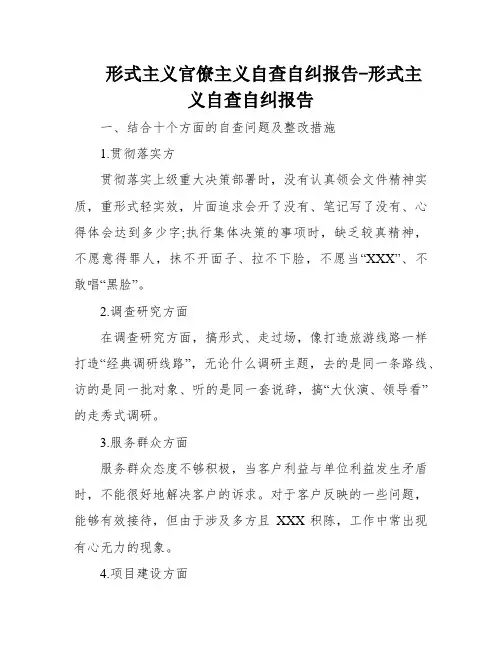 形式主义官僚主义自查自纠报告-形式主义自查自纠报告

一、结合十个方面的自查问题及整改措施

1.贯彻落实方

贯彻落实上级重大决策部署时，没有认真领会文件精神实质，重形式轻实效，片面追求会开了没有、笔记写了没有、心得体会达到多少字;执行集体决策的事项时，缺乏较真精神，不愿意得罪人，抹不开面子、拉不下脸，不愿当“XXX”、不敢唱“黑脸”。

2.调查研究方面

在调查研究方面，搞形式、走过场，像打造旅游线路一样打造“经典调研线路”，无论什么调研主题，去的是同一条路线、访的是同一批对象、听的是同一套说辞，搞“大伙演、领导看”的走秀式调研。

3.服务群众方面

服务群众态度不够积极，当客户利益与单位利益发生矛盾时，不能很好地解决客户的诉求。对于客户反映的一些问题，能够有效接待，但由于涉及多方且 XXX 积陈，工作中常出现有心无力的现象。

4.项目建设方面